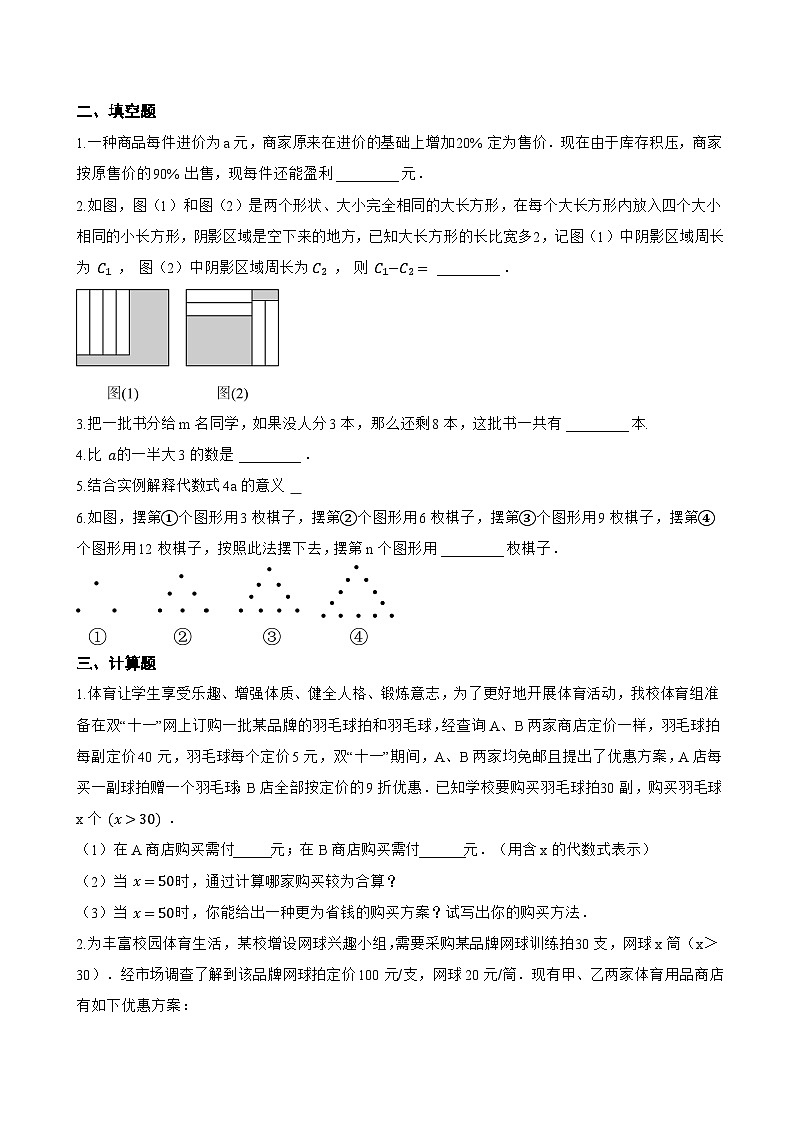 二、填空题

1.一种商品每件进价为a元，商家原来在进价的基础上增加20%定为售价．现在由于库存积压，商家按原售价的90%出售，现每件还能盈利____元．

2.如图，图（1）和图（2）是两个形状、大小完全相同的大长方形，在每个大长方形内放入四个大小相同的小长方形，阴影区域是空下来的地方，已知大长方形的长比宽多2，记图（1）中阴影区域周长为$C_1$，图（2）中阴影区域周长为$C_2$，则$C_1-C_2=$____．

图(1) 图(2)

3.把一批书分给m名同学，如果没人分3本，那么还剩8本，这批书一共有____本.

4.比$a$的一半大3的数是____．

5.结合实例解释代数式4a的意义____

6.如图，摆第①个图形用3枚棋子，摆第②个图形用6枚棋子，摆第③个图形用9枚棋子，摆第④个图形用12枚棋子，按照此法摆下去，摆第n个图形用____枚棋子．

① ② ③ ④

三、计算题

1.体育让学生享受乐趣、增强体质、健全人格、锻炼意志，为了更好地开展体育活动，我校体育组准备在双“十一”网上订购一批某品牌的羽毛球拍和羽毛球，经查询A、B两家商店定价一样，羽毛球拍每副定价40元，羽毛球每个定价5元，双“十一”期间，A、B两家均免邮且提出了优惠方案，A店每买一副球拍赠一个羽毛球B店全部按定价的9折优惠．已知学校要购买羽毛球拍30副，购买羽毛球x个$(x>30)$．

（1）在A商店购买需付____元；在B商店购买需付____元．（用含x的代数式表示）

（2）当$x=50$时，通过计算哪家购买较为合算？

（3）当$x=50$时，你能给出一种更为省钱的购买方案？试写出你的购买方法．

2.为丰富校园体育生活，某校增设网球兴趣小组,需要采购某品牌网球训练拍30支，网球x筒（x>30）．经市场调查了解到该品牌网球拍定价100元/支，网球20元/筒．现有甲、乙两家体育用品商店有如下优惠方案：